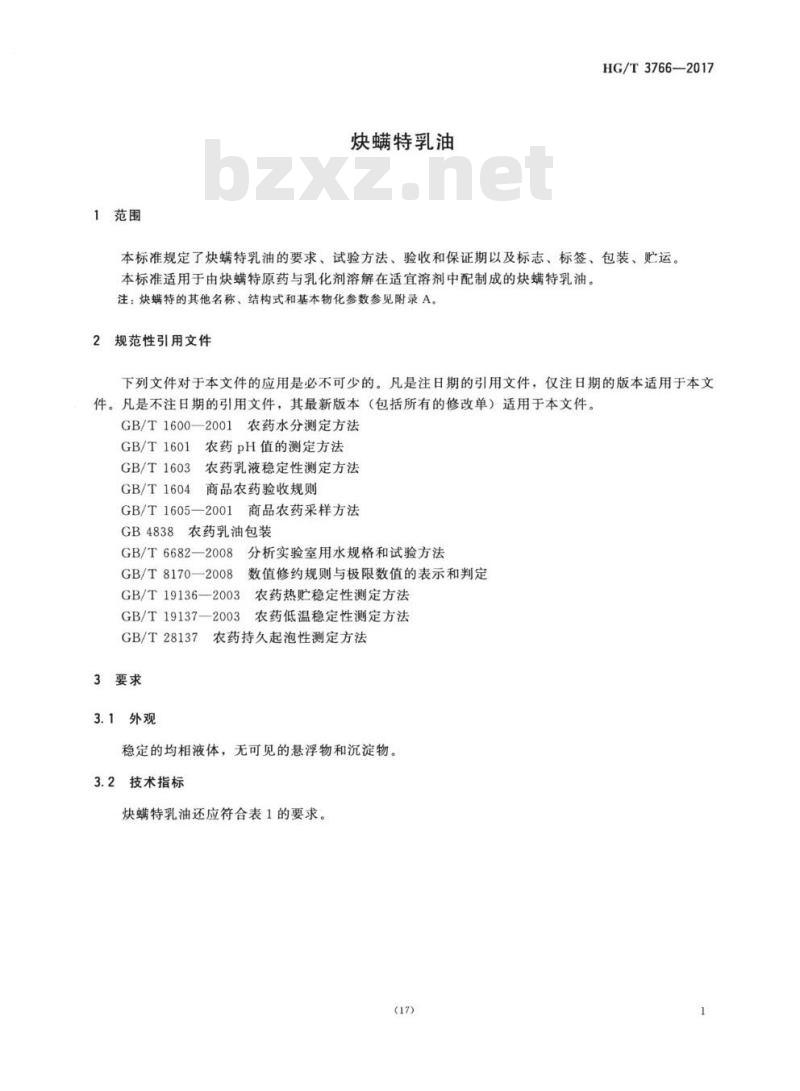 HG/T 3766—2017

炔螨特乳油

1 范围

本标准规定了炔螨特乳油的要求、试验方法、验收和保证期以及标志、标签、包装、贮运。

本标准适用于由炔螨特原药与乳化剂溶解在适宜溶剂中配制成的炔螨特乳油。

注：炔螨特的其他名称、结构式和基本物化参数参见附录A。

2 规范性引用文件

下列文件对于本文件的应用是必不可少的。凡是注日期的引用文件，仅注日期的版本适用于本文件。凡是不注日期的引用文件，其最新版本（包括所有的修改单）适用于本文件。

GB/T 1600—2001 农药水分测定方法
GB/T 1601 农药pH值的测定方法
GB/T 1603 农药乳液稳定性测定方法
GB/T 1604 商品农药验收规则
GB/T 1605—2001 商品农药采样方法
GB 4838 农药乳油包装
GB/T 6682—2008 分析实验室用水规格和试验方法
GB/T 8170—2008 数值修约规则与极限数值的表示和判定
GB/T 19136—2003 农药热贮稳定性测定方法
GB/T 19137—2003 农药低温稳定性测定方法
GB/T 28137 农药持久起泡性测定方法

3 要求

3.1 外观

稳定的均相液体，无可见的悬浮物和沉淀物。

3.2 技术指标

炔螨特乳油还应符合表1的要求。

(17)

1

bzxz.net